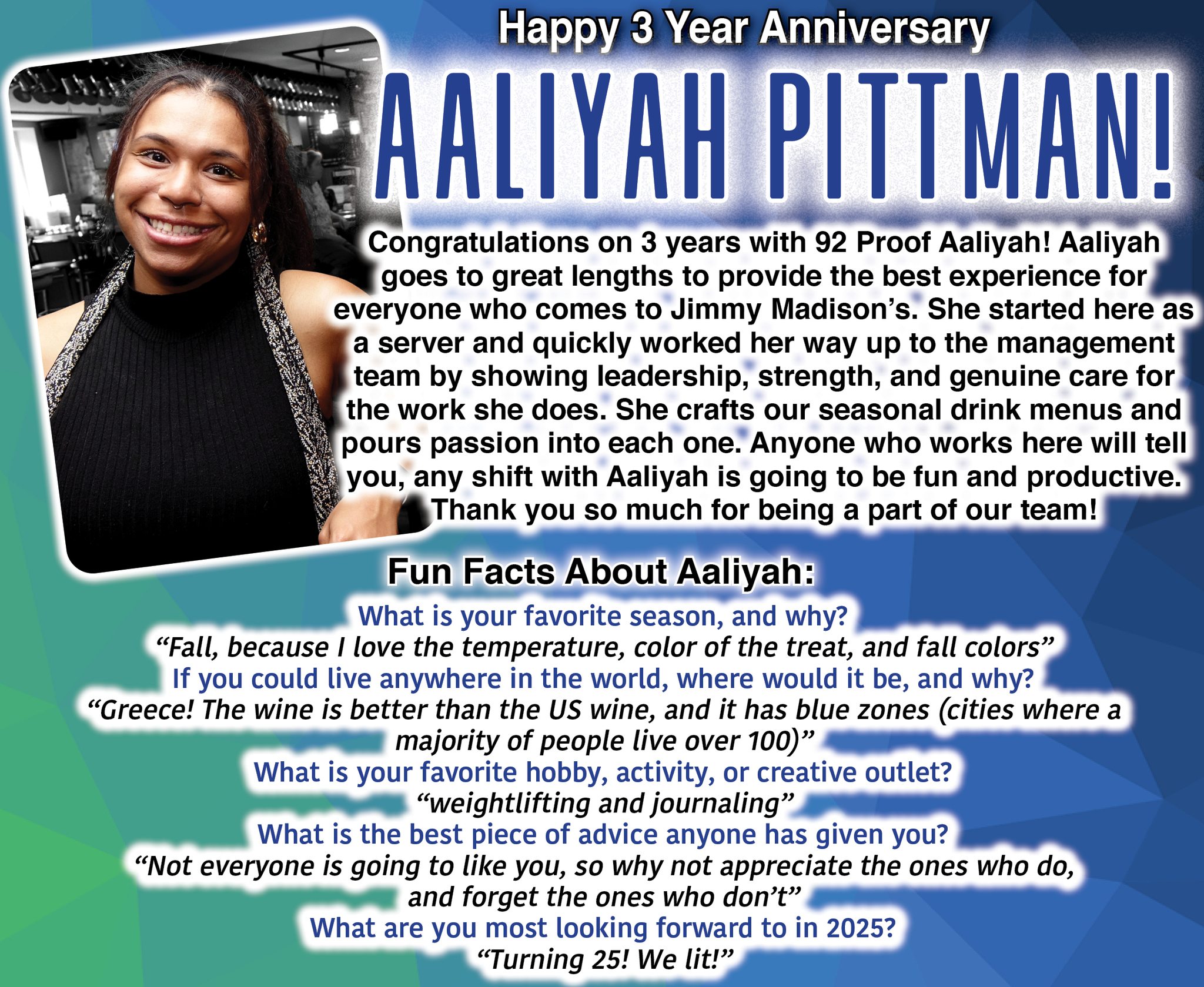 Happy 3 Year Anniversary

AALIYAH PITTMAN!

Congratulations on 3 years with 92 Proof Aaliyah! Aaliyah goes to great lengths to provide the best experience for everyone who comes to Jimmy Madison's. She started here as a server and quickly worked her way up to the management team by showing leadership, strength, and genuine care for the work she does. She crafts our seasonal drink menus and pours passion into each one. Anyone who works here will tell you, any shift with Aaliyah is going to be fun and productive. Thank you so much for being a part of our team!

Fun Facts About Aaliyah:

What is your favorite season, and why?
"Fall, because I love the temperature, color of the treat, and fall colors"
If you could live anywhere in the world, where would it be, and why?
"Greece! The wine is better than the US wine, and it has blue zones (cities where a majority of people live over 100)"
What is your favorite hobby, activity, or creative outlet?
"weightlifting and journaling"
What is the best piece of advice anyone has given you?
"Not everyone is going to like you, so why not appreciate the ones who do, and forget the ones who don't"
What are you most looking forward to in 2025?
"Turning 25! We lit!"